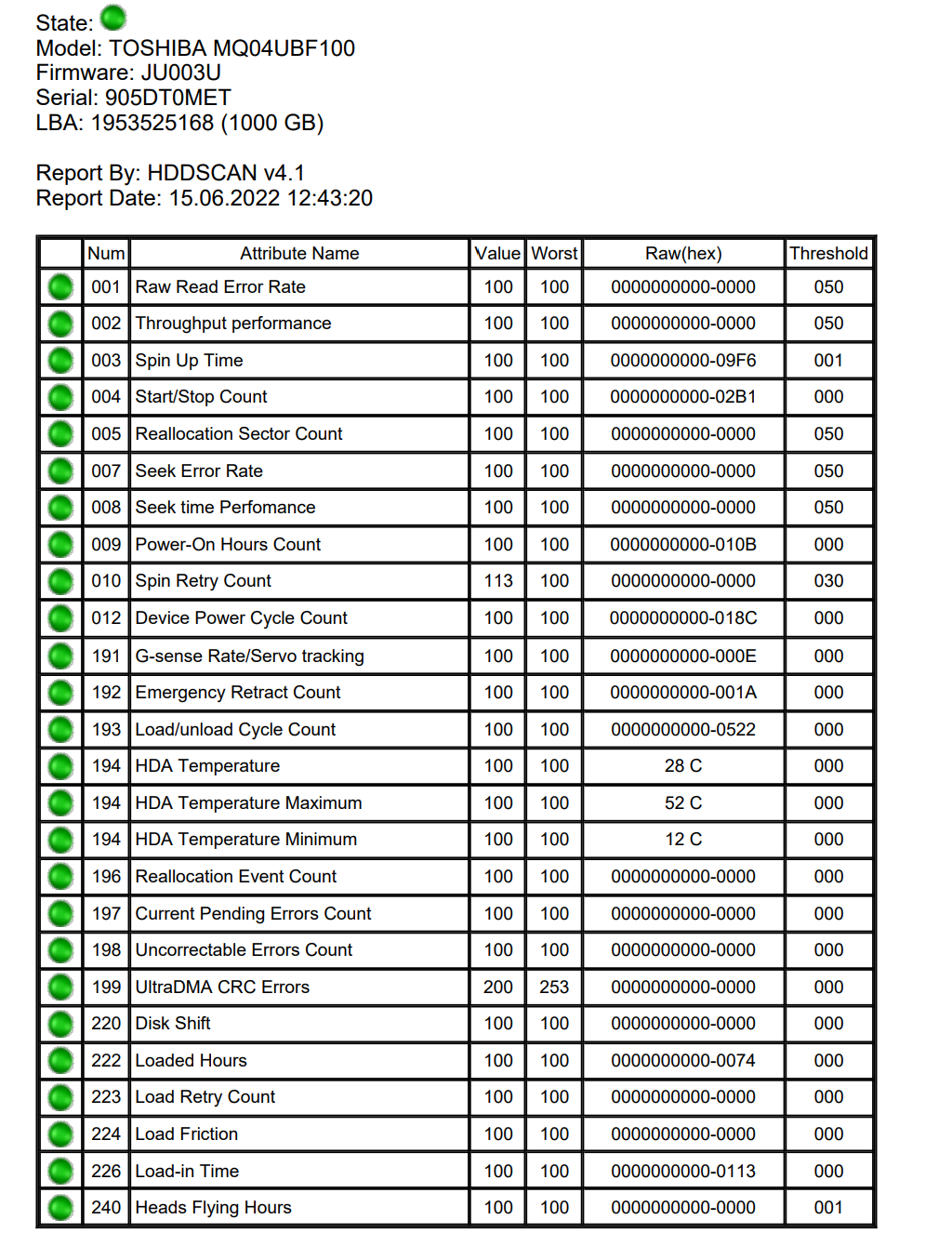 State:
Model: TOSHIBA MQ04UBF100
Firmware: JU003U
Serial: 905DT0MET
LBA: 1953525168 (1000 GB)

Report By: HDDSCAN v4.1
Report Date: 15.06.2022 12:43:20

| | Num | Attribute Name | Value | Worst | Raw(hex) | Threshold |
|---|---|---|---|---|---|---|
| | 001 | Raw Read Error Rate | 100 | 100 | 0000000000-0000 | 050 |
| | 002 | Throughput performance | 100 | 100 | 0000000000-0000 | 050 |
| | 003 | Spin Up Time | 100 | 100 | 0000000000-09F6 | 001 |
| | 004 | Start/Stop Count | 100 | 100 | 0000000000-02B1 | 000 |
| | 005 | Reallocation Sector Count | 100 | 100 | 0000000000-0000 | 050 |
| | 007 | Seek Error Rate | 100 | 100 | 0000000000-0000 | 050 |
| | 008 | Seek time Perfomance | 100 | 100 | 0000000000-0000 | 050 |
| | 009 | Power-On Hours Count | 100 | 100 | 0000000000-010B | 000 |
| | 010 | Spin Retry Count | 113 | 100 | 0000000000-0000 | 030 |
| | 012 | Device Power Cycle Count | 100 | 100 | 0000000000-018C | 000 |
| | 191 | G-sense Rate/Servo tracking | 100 | 100 | 0000000000-000E | 000 |
| | 192 | Emergency Retract Count | 100 | 100 | 0000000000-001A | 000 |
| | 193 | Load/unload Cycle Count | 100 | 100 | 0000000000-0522 | 000 |
| | 194 | HDA Temperature | 100 | 100 | 28 C | 000 |
| | 194 | HDA Temperature Maximum | 100 | 100 | 52 C | 000 |
| | 194 | HDA Temperature Minimum | 100 | 100 | 12 C | 000 |
| | 196 | Reallocation Event Count | 100 | 100 | 0000000000-0000 | 000 |
| | 197 | Current Pending Errors Count | 100 | 100 | 0000000000-0000 | 000 |
| | 198 | Uncorrectable Errors Count | 100 | 100 | 0000000000-0000 | 000 |
| | 199 | UltraDMA CRC Errors | 200 | 253 | 0000000000-0000 | 000 |
| | 220 | Disk Shift | 100 | 100 | 0000000000-0000 | 000 |
| | 222 | Loaded Hours | 100 | 100 | 0000000000-0074 | 000 |
| | 223 | Load Retry Count | 100 | 100 | 0000000000-0000 | 000 |
| | 224 | Load Friction | 100 | 100 | 0000000000-0000 | 000 |
| | 226 | Load-in Time | 100 | 100 | 0000000000-0113 | 000 |
| | 240 | Heads Flying Hours | 100 | 100 | 0000000000-0000 | 001 |